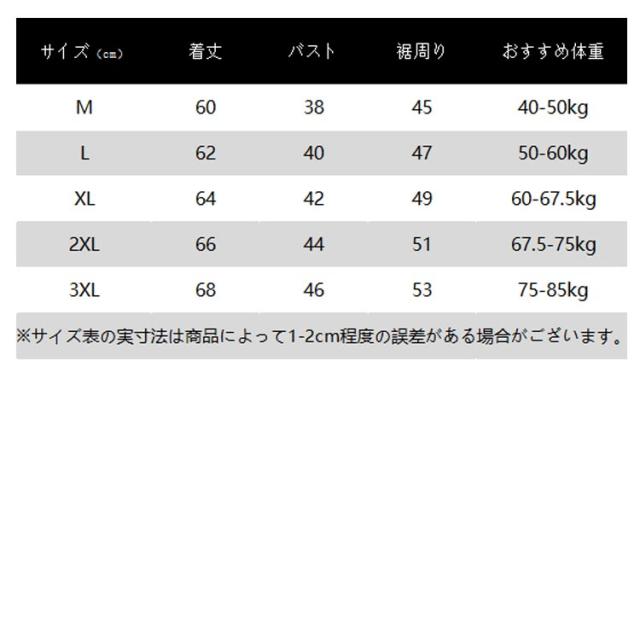 | サイズ（cm） | 着丈 | バスト | 裾周り | おすすめ体重 |
|---|---|---|---|---|
| M | 60 | 38 | 45 | 40-50kg |
| L | 62 | 40 | 47 | 50-60kg |
| XL | 64 | 42 | 49 | 60-67.5kg |
| 2XL | 66 | 44 | 51 | 67.5-75kg |
| 3XL | 68 | 46 | 53 | 75-85kg |

※サイズ表の実寸法は商品によって1-2cm程度の誤差がある場合がございます。